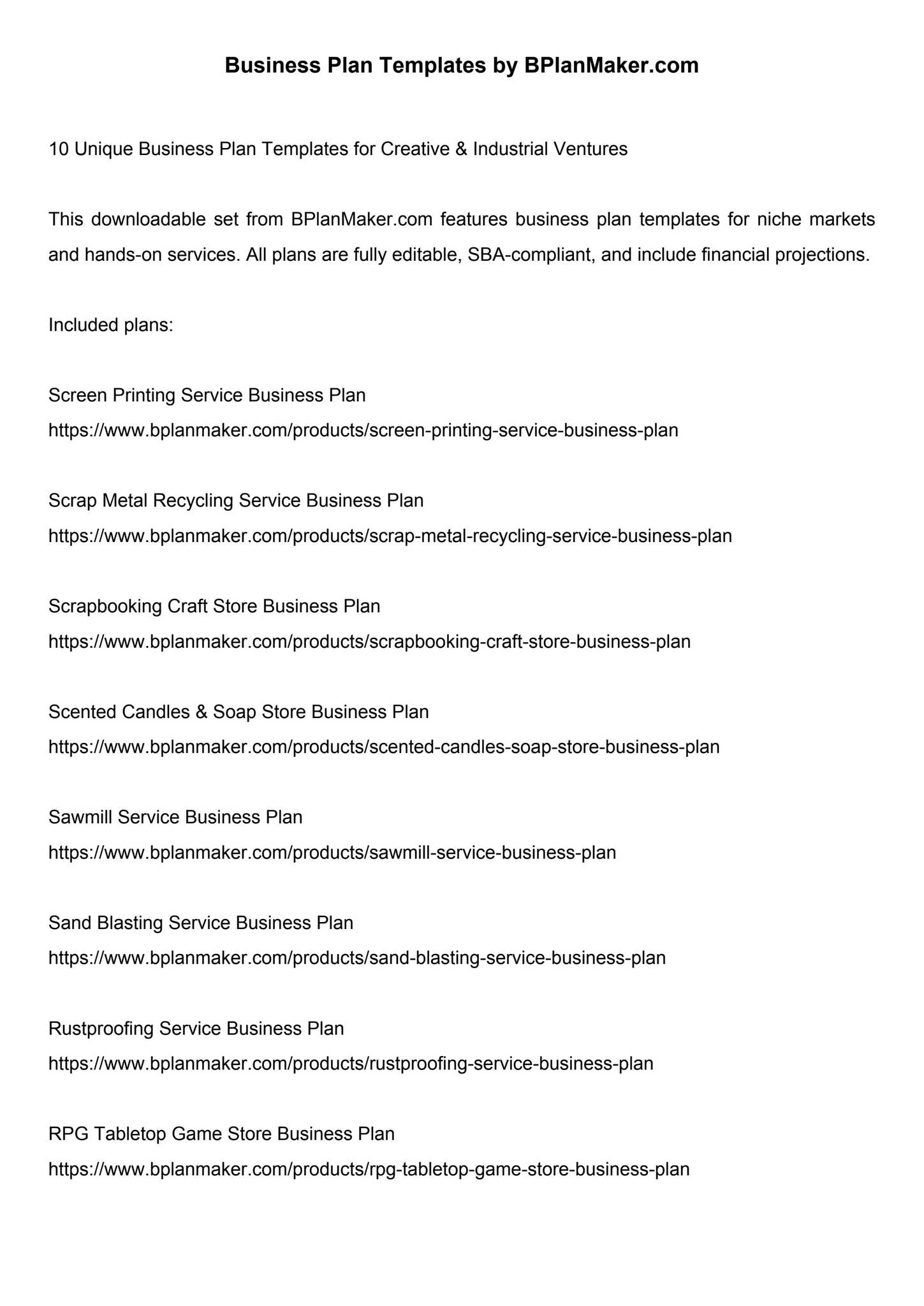 Business Plan Templates by BPlanMaker.com

10 Unique Business Plan Templates for Creative & Industrial Ventures

This downloadable set from BPlanMaker.com features business plan templates for niche markets and hands-on services. All plans are fully editable, SBA-compliant, and include financial projections.

Included plans:

Screen Printing Service Business Plan
https://www.bplanmaker.com/products/screen-printing-service-business-plan

Scrap Metal Recycling Service Business Plan
https://www.bplanmaker.com/products/scrap-metal-recycling-service-business-plan

Scrapbooking Craft Store Business Plan
https://www.bplanmaker.com/products/scrapbooking-craft-store-business-plan

Scented Candles & Soap Store Business Plan
https://www.bplanmaker.com/products/scented-candles-soap-store-business-plan

Sawmill Service Business Plan
https://www.bplanmaker.com/products/sawmill-service-business-plan

Sand Blasting Service Business Plan
https://www.bplanmaker.com/products/sand-blasting-service-business-plan

Rustproofing Service Business Plan
https://www.bplanmaker.com/products/rustproofing-service-business-plan

RPG Tabletop Game Store Business Plan
https://www.bplanmaker.com/products/rpg-tabletop-game-store-business-plan